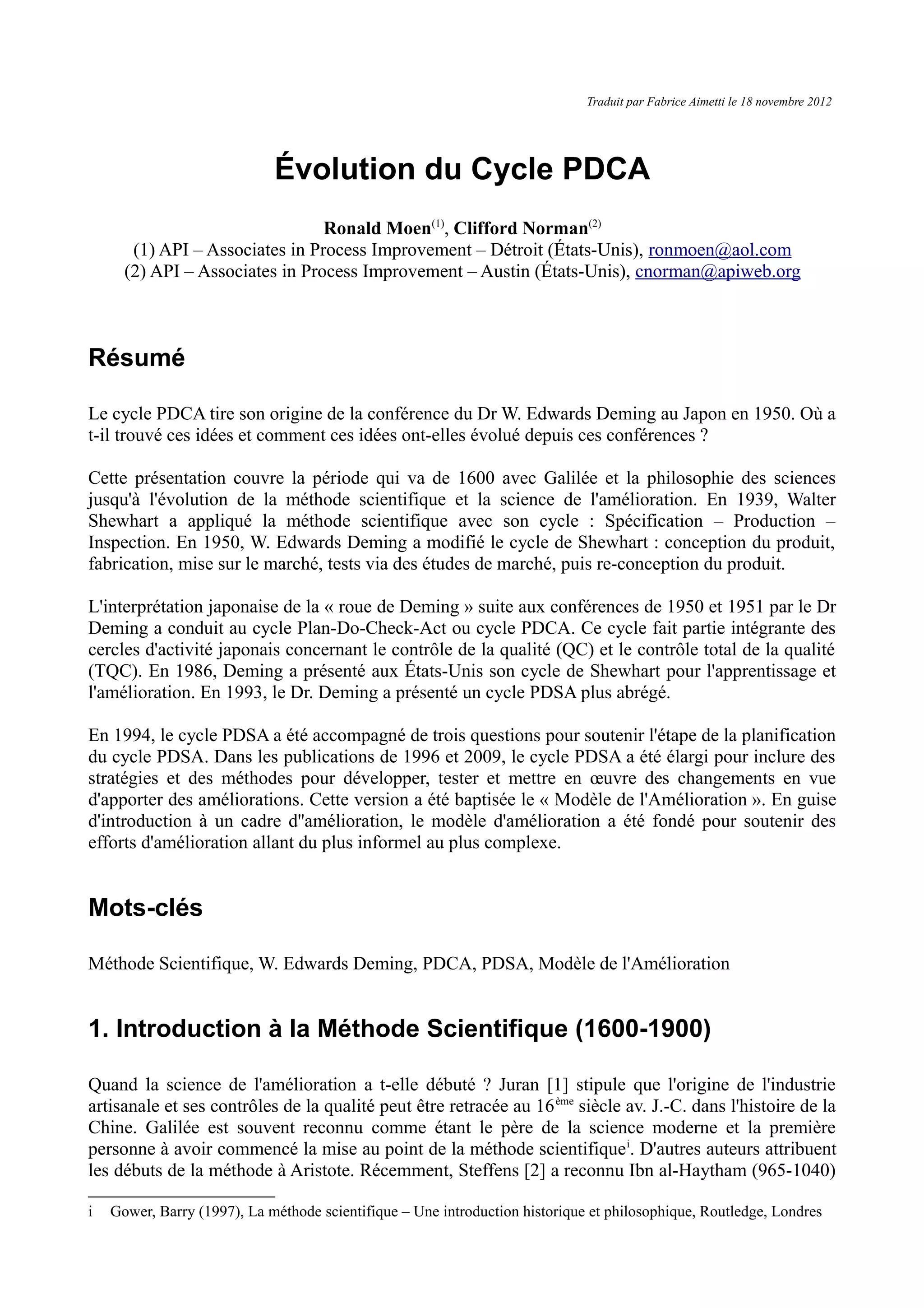 Traduit par Fabrice Aimetti le 18 novembre 2012

Évolution du Cycle PDCA

Ronald Moen$^{(1)}$, Clifford Norman$^{(2)}$
(1) API – Associates in Process Improvement – Détroit (États-Unis), ronmoen@aol.com
(2) API – Associates in Process Improvement – Austin (États-Unis), cnorman@apiweb.org

Résumé

Le cycle PDCA tire son origine de la conférence du Dr W. Edwards Deming au Japon en 1950. Où a t-il trouvé ces idées et comment ces idées ont-elles évolué depuis ces conférences ?

Cette présentation couvre la période qui va de 1600 avec Galilée et la philosophie des sciences jusqu'à l'évolution de la méthode scientifique et la science de l'amélioration. En 1939, Walter Shewhart a appliqué la méthode scientifique avec son cycle : Spécification – Production – Inspection. En 1950, W. Edwards Deming a modifié le cycle de Shewhart : conception du produit, fabrication, mise sur le marché, tests via des études de marché, puis re-conception du produit.

L'interprétation japonaise de la « roue de Deming » suite aux conférences de 1950 et 1951 par le Dr Deming a conduit au cycle Plan-Do-Check-Act ou cycle PDCA. Ce cycle fait partie intégrante des cercles d'activité japonais concernant le contrôle de la qualité (QC) et le contrôle total de la qualité (TQC). En 1986, Deming a présenté aux États-Unis son cycle de Shewhart pour l'apprentissage et l'amélioration. En 1993, le Dr. Deming a présenté un cycle PDSA plus abrégé.

En 1994, le cycle PDSA a été accompagné de trois questions pour soutenir l'étape de la planification du cycle PDSA. Dans les publications de 1996 et 2009, le cycle PDSA a été élargi pour inclure des stratégies et des méthodes pour développer, tester et mettre en œuvre des changements en vue d'apporter des améliorations. Cette version a été baptisée le « Modèle de l'Amélioration ». En guise d'introduction à un cadre d''amélioration, le modèle d'amélioration a été fondé pour soutenir des efforts d'amélioration allant du plus informel au plus complexe.

Mots-clés

Méthode Scientifique, W. Edwards Deming, PDCA, PDSA, Modèle de l'Amélioration

1. Introduction à la Méthode Scientifique (1600-1900)

Quand la science de l'amélioration a t-elle débuté ? Juran [1] stipule que l'origine de l'industrie artisanale et ses contrôles de la qualité peut être retracée au 16$^{ème}$ siècle av. J.-C. dans l'histoire de la Chine. Galilée est souvent reconnu comme étant le père de la science moderne et la première personne à avoir commencé la mise au point de la méthode scientifique$^{i}$. D'autres auteurs attribuent les débuts de la méthode à Aristote. Récemment, Steffens [2] a reconnu Ibn al-Haytham (965-1040)

i Gower, Barry (1997), La méthode scientifique – Une introduction historique et philosophique, Routledge, Londres